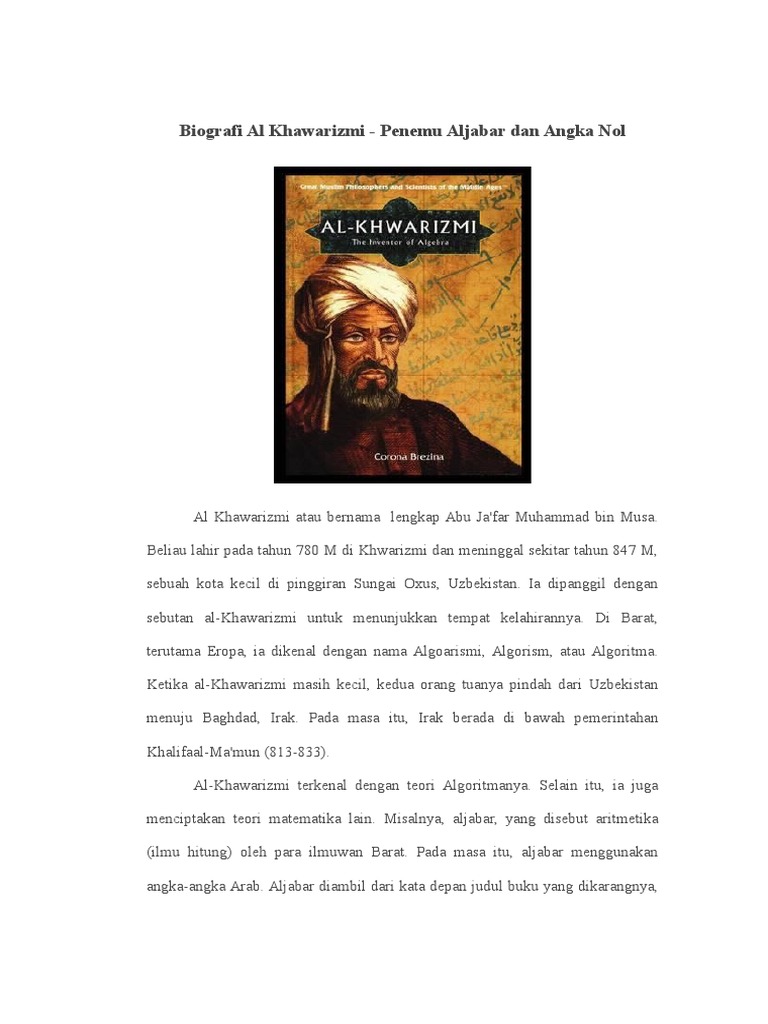 Biografi Al Khawarizmi - Penemu Aljabar dan Angka Nol

Great Muslim Philosophers and Scientists of the Middle Ages

AL-KHWARIZMI

The Inventor of Algebra

Corona Brezina

Al Khawarizmi atau bernama lengkap Abu Ja'far Muhammad bin Musa. Beliau lahir pada tahun 780 M di Khwarizmi dan meninggal sekitar tahun 847 M, sebuah kota kecil di pinggiran Sungai Oxus, Uzbekistan. Ia dipanggil dengan sebutan al-Khawarizmi untuk menunjukkan tempat kelahirannya. Di Barat, terutama Eropa, ia dikenal dengan nama Algoarismi, Algorism, atau Algoritma. Ketika al-Khawarizmi masih kecil, kedua orang tuanya pindah dari Uzbekistan menuju Baghdad, Irak. Pada masa itu, Irak berada di bawah pemerintahan Khalifaal-Ma'mun (813-833).

Al-Khawarizmi terkenal dengan teori Algoritmanya. Selain itu, ia juga menciptakan teori matematika lain. Misalnya, aljabar, yang disebut aritmetika (ilmu hitung) oleh para ilmuwan Barat. Pada masa itu, aljabar menggunakan angka-angka Arab. Aljabar diambil dari kata depan judul buku yang dikarangnya,